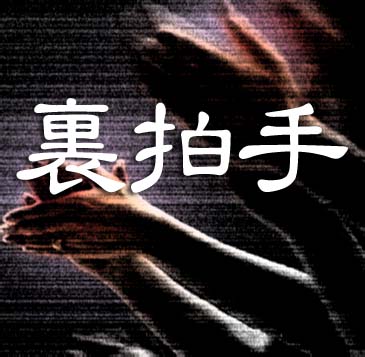 裏拍手